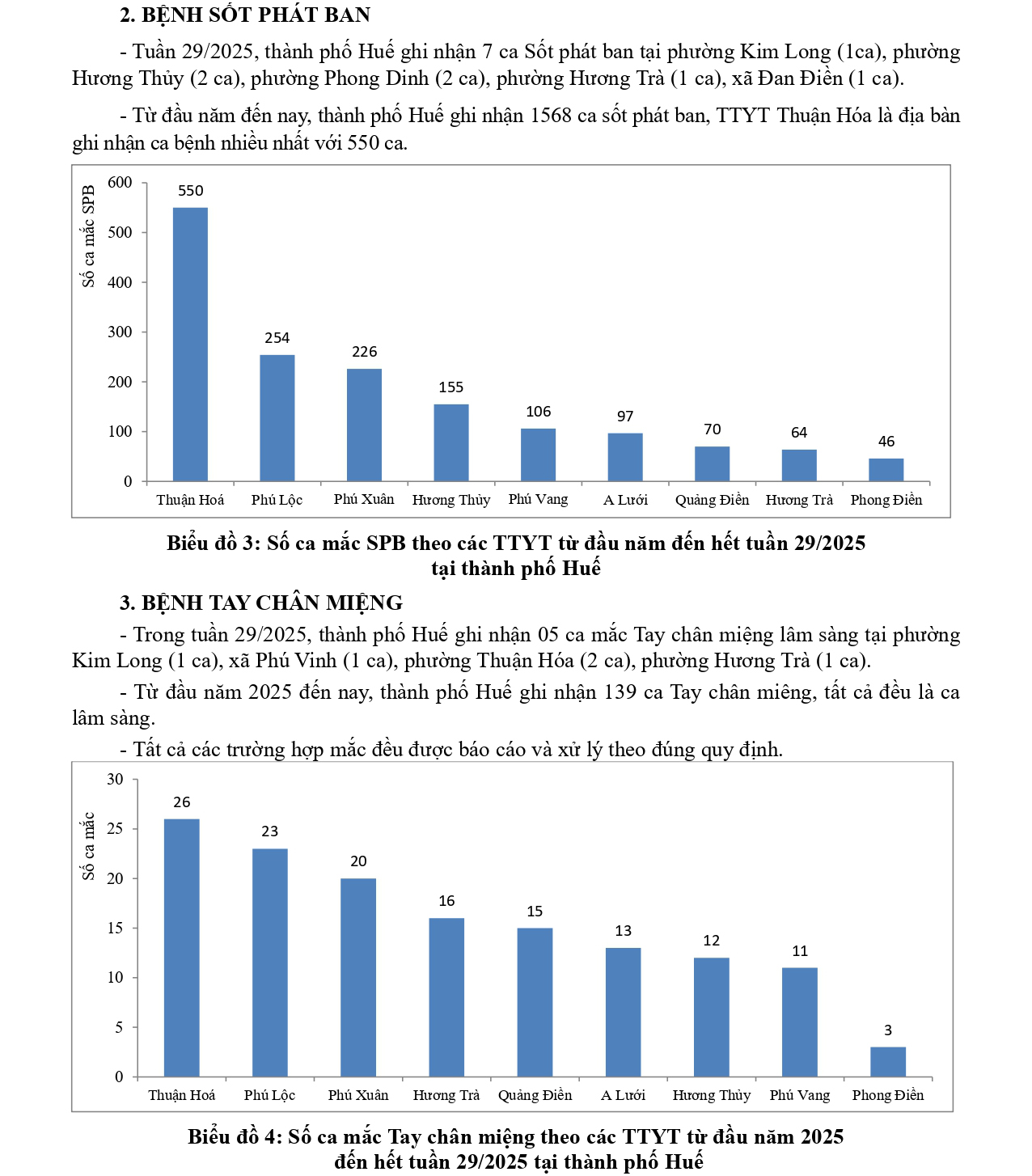 2. BỆNH SỐT PHÁT BAN

- Tuần 29/2025, thành phố Huế ghi nhận 7 ca Sốt phát ban tại phường Kim Long (1ca), phường Hương Thủy (2 ca), phường Phong Dinh (2 ca), phường Hương Trà (1 ca), xã Đan Điền (1 ca).

- Từ đầu năm đến nay, thành phố Huế ghi nhận 1568 ca sốt phát ban, TTYT Thuận Hóa là địa bàn ghi nhận ca bệnh nhiều nhất với 550 ca.

Số ca mắc SPB
600
500
400
300
200
100
0
550
254
226
155
106
97
70
64
46
Thuận Hoá
Phú Lộc
Phú Xuân
Hương Thủy
Phú Vang
A Lưới
Quảng Điền
Hương Trà
Phong Điền

Biểu đồ 3: Số ca mắc SPB theo các TTYT từ đầu năm đến hết tuần 29/2025 tại thành phố Huế

3. BỆNH TAY CHÂN MIỆNG

- Trong tuần 29/2025, thành phố Huế ghi nhận 05 ca mắc Tay chân miệng lâm sàng tại phường Kim Long (1 ca), xã Phú Vinh (1 ca), phường Thuận Hóa (2 ca), phường Hương Trà (1 ca).

- Từ đầu năm 2025 đến nay, thành phố Huế ghi nhận 139 ca Tay chân miêng, tất cả đều là ca lâm sàng.

- Tất cả các trường hợp mắc đều được báo cáo và xử lý theo đúng quy định.

Số ca mắc
30
25
20
15
10
5
0
26
23
20
16
15
13
12
11
3
Thuận Hoá
Phú Lộc
Phú Xuân
Hương Trà
Quảng Điền
A Lưới
Hương Thủy
Phú Vang
Phong Điền

Biểu đồ 4: Số ca mắc Tay chân miệng theo các TTYT từ đầu năm 2025 đến hết tuần 29/2025 tại thành phố Huế